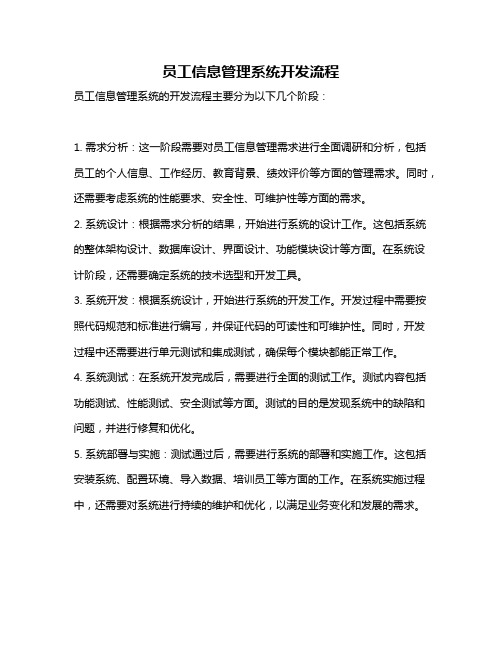 员工信息管理系统开发流程

员工信息管理系统的开发流程主要分为以下几个阶段：

1. 需求分析：这一阶段需要对员工信息管理需求进行全面调研和分析，包括员工的个人信息、工作经历、教育背景、绩效评价等方面的管理需求。同时，还需要考虑系统的性能要求、安全性、可维护性等方面的需求。

2. 系统设计：根据需求分析的结果，开始进行系统的设计工作。这包括系统的整体架构设计、数据库设计、界面设计、功能模块设计等方面。在系统设计阶段，还需要确定系统的技术选型和开发工具。

3. 系统开发：根据系统设计，开始进行系统的开发工作。开发过程中需要按照代码规范和标准进行编写，并保证代码的可读性和可维护性。同时，开发过程中还需要进行单元测试和集成测试，确保每个模块都能正常工作。

4. 系统测试：在系统开发完成后，需要进行全面的测试工作。测试内容包括功能测试、性能测试、安全测试等方面。测试的目的是发现系统中的缺陷和问题，并进行修复和优化。

5. 系统部署与实施：测试通过后，需要进行系统的部署和实施工作。这包括安装系统、配置环境、导入数据、培训员工等方面的工作。在系统实施过程中，还需要对系统进行持续的维护和优化，以满足业务变化和发展的需求。